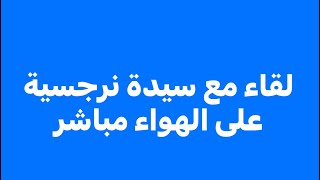 لقاء مع سيدة نرجسية
على الهواء مباشر